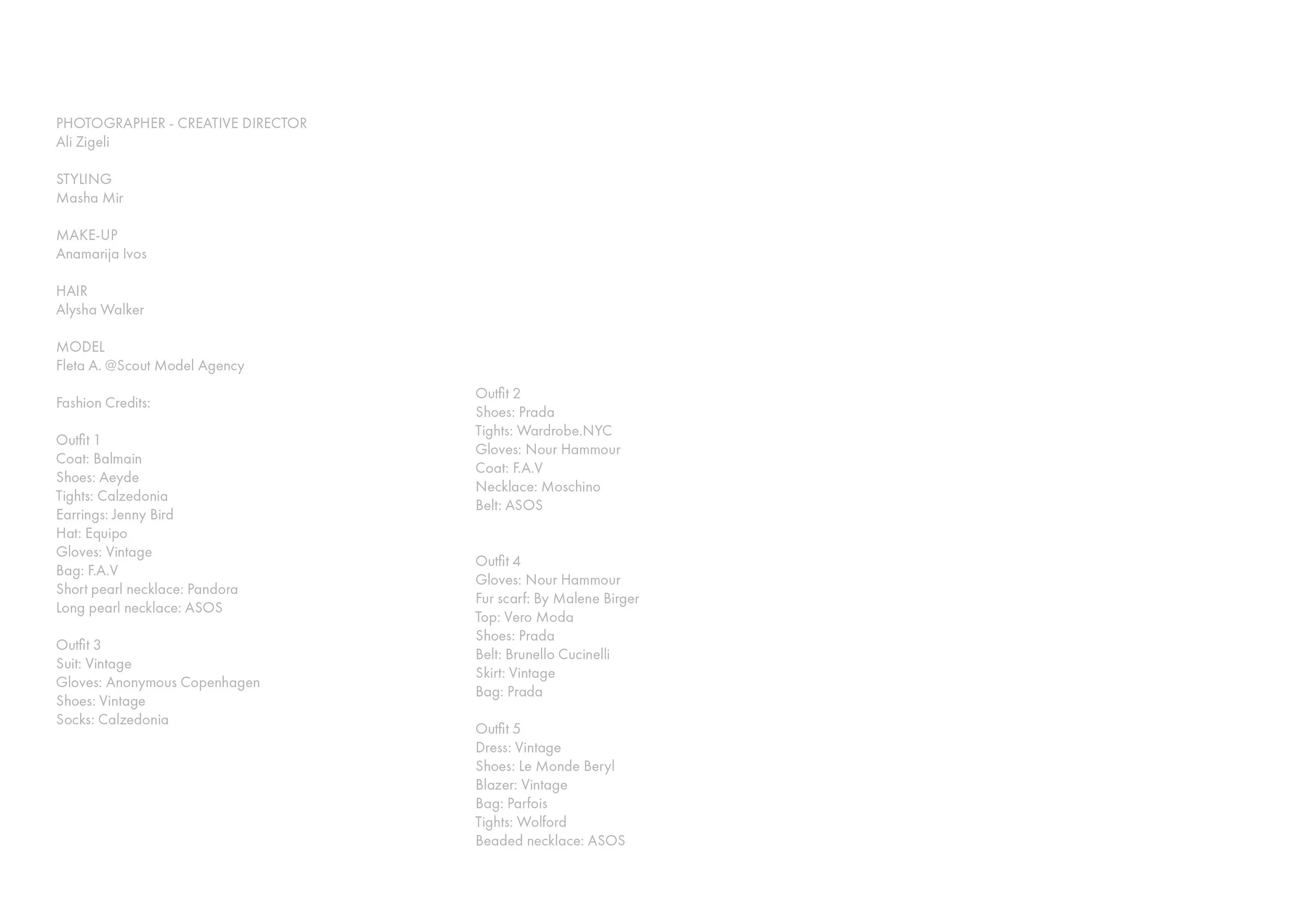 PHOTOGRAPHER - CREATIVE DIRECTOR
Ali Zigeli

STYLING
Masha Mir

MAKE-UP
Anamarija Ivos

HAIR
Alysha Walker

MODEL
Fleta A. @Scout Model Agency

Fashion Credits:

Outfit 1
Coat: Balmain
Shoes: Aeyde
Tights: Calzedonia
Earrings: Jenny Bird
Hat: Equipo
Gloves: Vintage
Bag: F.A.V
Short pearl necklace: Pandora
Long pearl necklace: ASOS

Outfit 3
Suit: Vintage
Gloves: Anonymous Copenhagen
Shoes: Vintage
Socks: Calzedonia

Outfit 2
Shoes: Prada
Tights: Wardrobe.NYC
Gloves: Nour Hammour
Coat: F.A.V
Necklace: Moschino
Belt: ASOS

Outfit 4
Gloves: Nour Hammour
Fur scarf: By Malene Birger
Top: Vero Moda
Shoes: Prada
Belt: Brunello Cucinelli
Skirt: Vintage
Bag: Prada

Outfit 5
Dress: Vintage
Shoes: Le Monde Beryl
Blazer: Vintage
Bag: Parfois
Tights: Wolford
Beaded necklace: ASOS